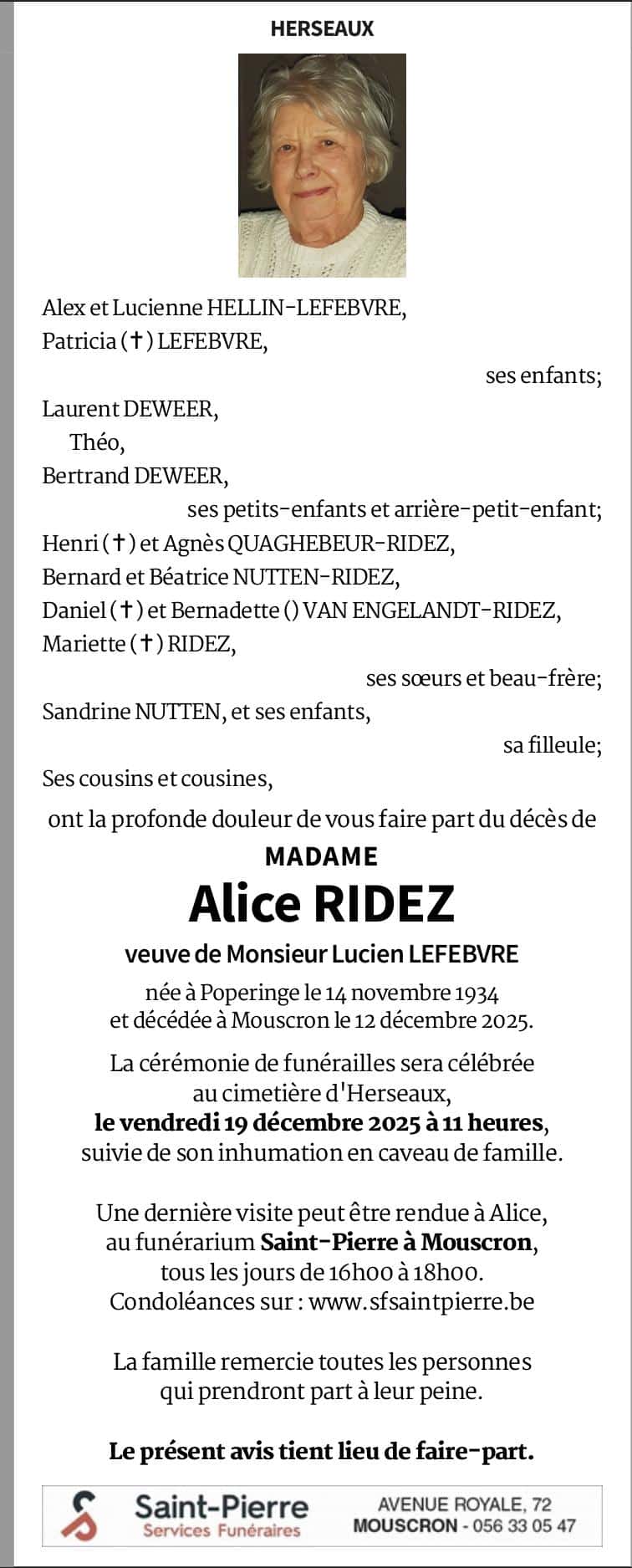 HERSEAUX

Alex et Lucienne HELLIN-LEFEBVRE,
Patricia (✝) LEFEBVRE,
ses enfants;
Laurent DEWEER,
Théo,
Bertrand DEWEER,
ses petits-enfants et arrière-petit-enfant;
Henri (✝) et Agnès QUAGHEBEUR-RIDEZ,
Bernard et Béatrice NUTTEN-RIDEZ,
Daniel (✝) et Bernadette () VAN ENGELANDT-RIDEZ,
Mariette (✝) RIDEZ,
ses sœurs et beau-frère;
Sandrine NUTTEN, et ses enfants,
sa filleule;
Ses cousins et cousines,
ont la profonde douleur de vous faire part du décès de

MADAME
Alice RIDEZ
veuve de Monsieur Lucien LEFEBVRE

née à Poperinge le 14 novembre 1934
et décédée à Mouscron le 12 décembre 2025.

La cérémonie de funérailles sera célébrée au cimetière d'Herseaux,
le vendredi 19 décembre 2025 à 11 heures,
suivie de son inhumation en caveau de famille.

Une dernière visite peut être rendue à Alice, au funérarium Saint-Pierre à Mouscron, tous les jours de 16h00 à 18h00.
Condoléances sur : www.sfsaintpierre.be

La famille remercie toutes les personnes qui prendront part à leur peine.

Le présent avis tient lieu de faire-part.

Saint-Pierre
Services Funéraires
AVENUE ROYALE, 72
MOUSCRON - 056 33 05 47